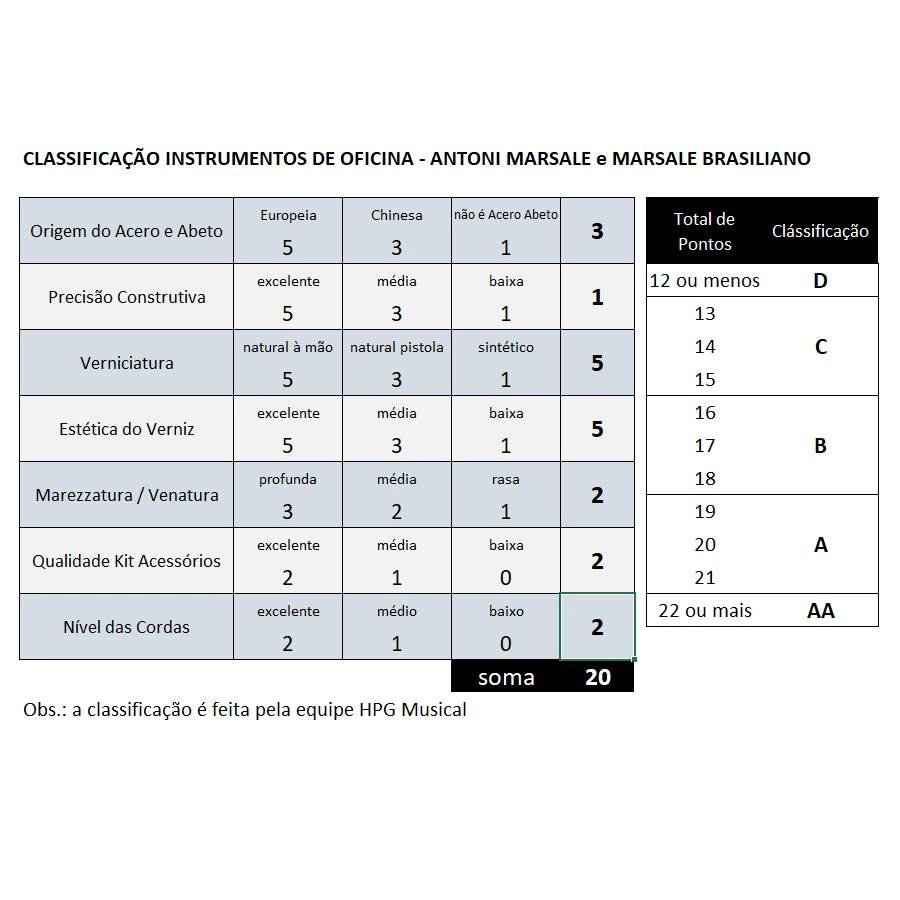 CLASSIFICAÇÃO INSTRUMENTOS DE OFICINA - ANTONI MARSALE e MARSALE BRASILIANO

| | | | | |
|---|---|---|---|---|
| Origem do Acero e Abeto | Europeia 5 | Chinesa 3 | não é Acero Abeto 1 | 3 |
| Precisão Construtiva | excelente 5 | média 3 | baixa 1 | 1 |
| Verniciatura | natural à mão 5 | natural pistola 3 | sintético 1 | 5 |
| Estética do Verniz | excelente 5 | média 3 | baixa 1 | 5 |
| Marezzatura / Venatura | profunda 3 | média 2 | rasa 1 | 2 |
| Qualidade Kit Acessórios | excelente 2 | média 1 | baixa 0 | 2 |
| Nível das Cordas | excelente 2 | médio 1 | baixo 0 | 2 |
| | | | soma | 20 |

| Total de Pontos | Clássificação |
|---|---|
| 12 ou menos | D |
| 13 14 15 | C |
| 16 17 18 | B |
| 19 20 21 | A |
| 22 ou mais | AA |

Obs.: a classificação é feita pela equipe HPG Musical